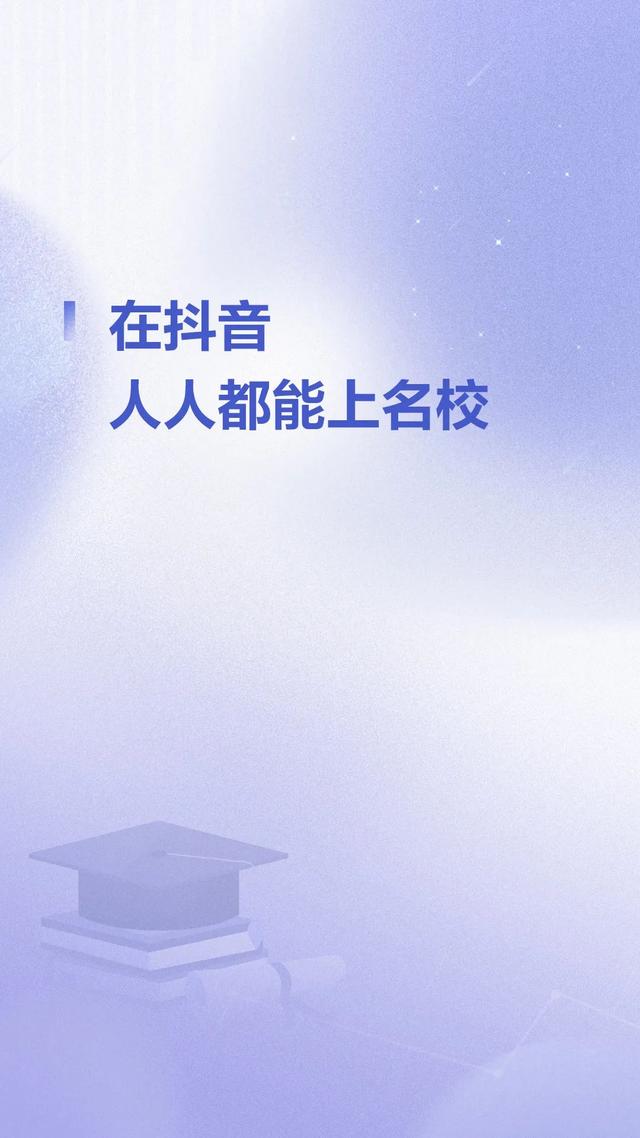 在抖音
人人都能上名校